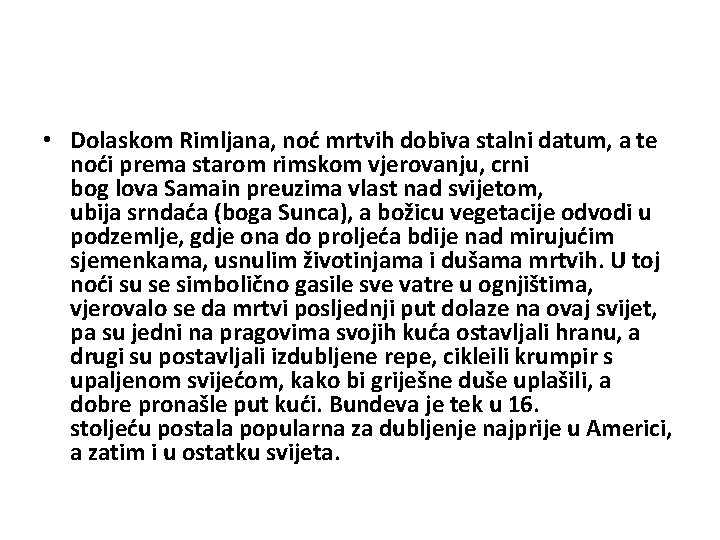 • Dolaskom Rimljana, noć mrtvih dobiva stalni datum, a te noći prema starom rimskom vjerovanju, crni bog lova Samain preuzima vlast nad svijetom, ubija srndaća (boga Sunca), a božicu vegetacije odvodi u podzemlje, gdje ona do proljeća bdije nad mirujućim sjemenkama, usnulim životinjama i dušama mrtvih. U toj noći su se simbolično gasile sve vatre u ognjištima, vjerovalo se da mrtvi posljednji put dolaze na ovaj svijet, pa su jedni na pragovima svojih kuća ostavljali hranu, a drugi su postavljali izdubljene repe, cikleili krumpir s upaljenom svijećom, kako bi griješne duše uplašili, a dobre pronašle put kući. Bundeva je tek u 16. stoljeću postala popularna za dubljenje najprije u Americi, a zatim i u ostatku svijeta.